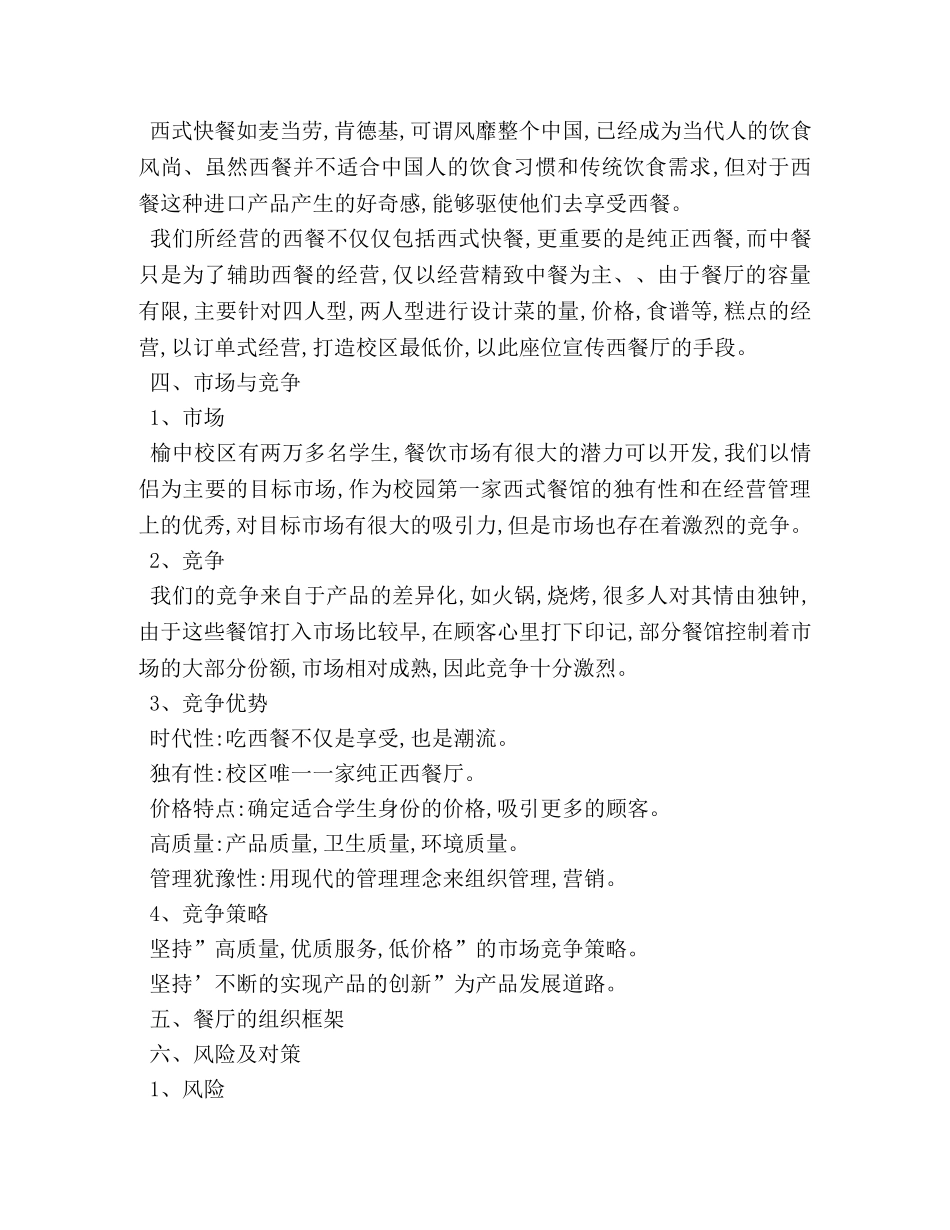 西式快餐如麦当劳,肯德基,可谓风靡整个中国,已经成为当代人的饮食风尚、虽然西餐并不适合中国人的饮食习惯和传统饮食需求,但对于西餐这种进口产品产生的好奇感,能够驱使他们去享受西餐。

我们所经营的西餐不仅仅包括西式快餐,更重要的是纯正西餐,而中餐只是为了辅助西餐的经营,仅以经营精致中餐为主、、由于餐厅的容量有限,主要针对四人型,两人型进行设计菜的量,价格,食谱等,糕点的经营,以订单式经营,打造校区最低价,以此座位宣传西餐厅的手段。

四、市场与竞争

1、市场

榆中校区有两万多名学生,餐饮市场有很大的潜力可以开发,我们以情侣为主要的目标市场,作为校园第一家西式餐馆的独有性和在经营管理上的优秀,对目标市场有很大的吸引力,但是市场也存在着激烈的竞争。

2、竞争

我们的竞争来自于产品的差异化,如火锅,烧烤,很多人对其情由独钟,由于这些餐馆打入市场比较早,在顾客心里打下印记,部分餐馆控制着市场的大部分份额,市场相对成熟,因此竞争十分激烈。

3、竞争优势

时代性:吃西餐不仅是享受,也是潮流。

独有性:校区唯一一家纯正西餐厅。

价格特点:确定适合学生身份的价格,吸引更多的顾客。

高质量:产品质量,卫生质量,环境质量。

管理犹豫性:用现代的管理理念来组织管理,营销。

4、竞争策略

坚持”高质量,优质服务,低价格”的市场竞争策略。

坚持’不断的实现产品的创新”为产品发展道路。

五、餐厅的组织框架

六、风险及对策

1、风险